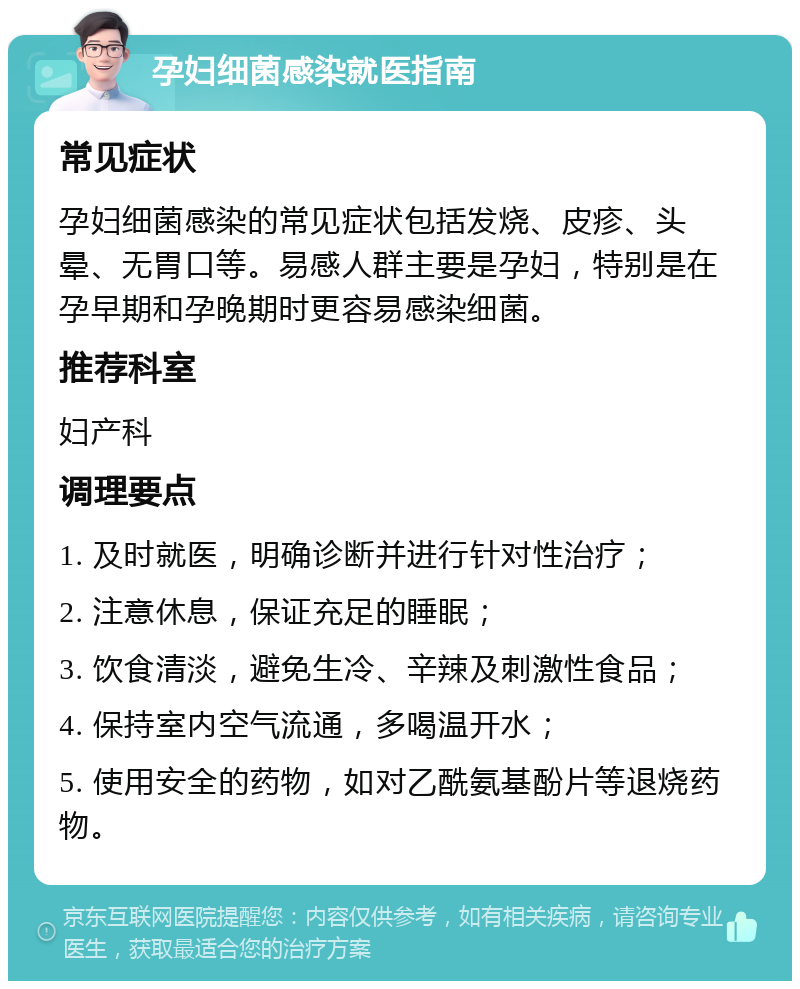 孕妇细菌感染就医指南

常见症状

孕妇细菌感染的常见症状包括发烧、皮疹、头晕、无胃口等。易感人群主要是孕妇，特别是在孕早期和孕晚期时更容易感染细菌。

推荐科室

妇产科

调理要点

1. 及时就医，明确诊断并进行针对性治疗；

2. 注意休息，保证充足的睡眠；

3. 饮食清淡，避免生冷、辛辣及刺激性食品；

4. 保持室内空气流通，多喝温开水；

5. 使用安全的药物，如对乙酰氨基酚片等退烧药物。

京东互联网医院提醒您：内容仅供参考，如有相关疾病，请咨询专业医生，获取最适合您的治疗方案